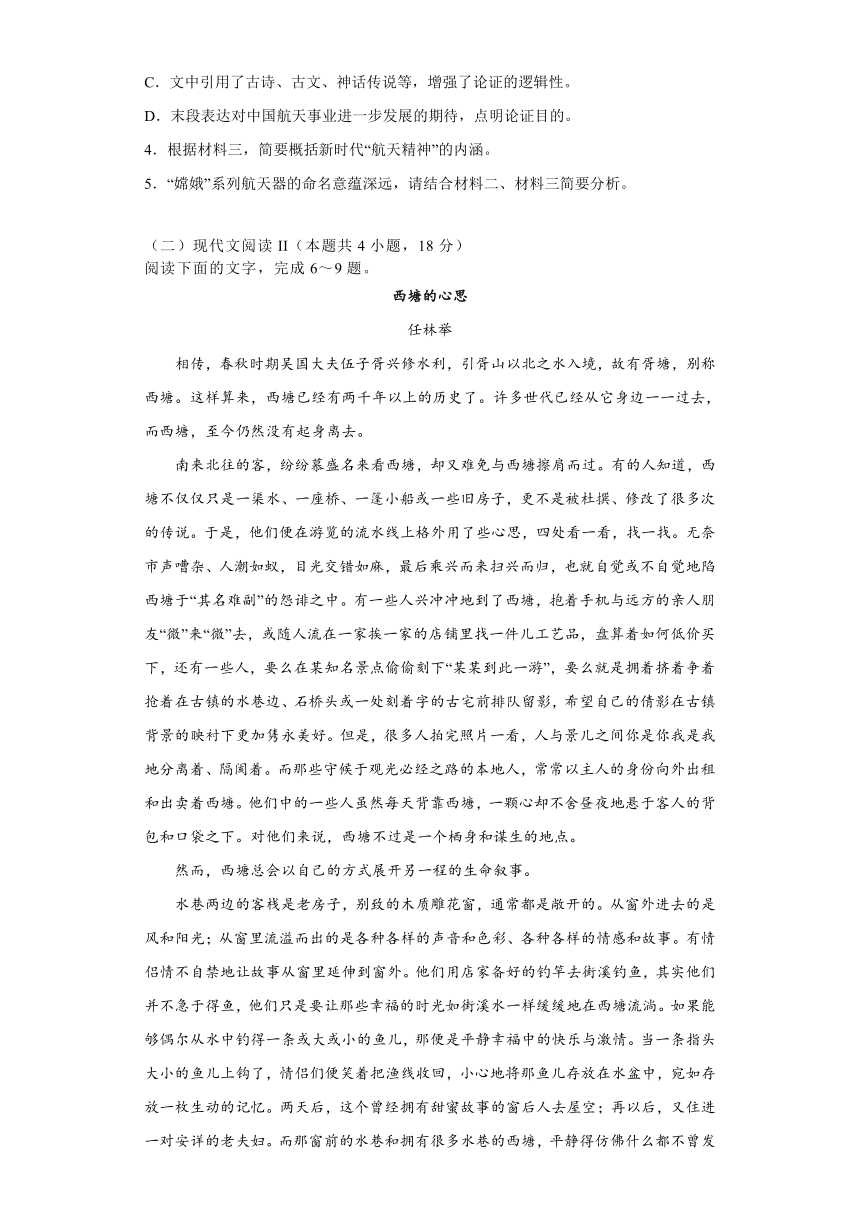 C．文中引用了古诗、古文、神话传说等，增强了论证的逻辑性。

D．末段表达对中国航天事业进一步发展的期待，点明论证目的。

4．根据材料三，简要概括新时代“航天精神”的内涵。

5．“嫦娥”系列航天器的命名意蕴深远，请结合材料二、材料三简要分析。

（二）现代文阅读 II（本题共 4 小题，18 分）
阅读下面的文字，完成 6～9 题。

西塘的心思

任林举

相传，春秋时期吴国大夫伍子胥兴修水利，引胥山以北之水入境，故有胥塘，别称西塘。这样算来，西塘已经有两千年以上的历史了。许多世代已经从它身边一一过去，而西塘，至今仍然没有起身离去。

南来北往的客，纷纷慕盛名来看西塘，却又难免与西塘擦肩而过。有的人知道，西塘不仅仅只是一渠水、一座桥、一篷小船或一些旧房子，更不是被杜撰、修改了很多次的传说。于是，他们便在游览的流水线上格外用了些心思，四处看一看，找一找。无奈市声嘈杂、人潮如蚁，目光交错如麻，最后乘兴而来扫兴而归，也就自觉或不自觉地陷西塘于“其名难副”的怨诽之中。有一些人兴冲冲地到了西塘，抱着手机与远方的亲人朋友“微”来“微”去，或随人流在一家挨一家的店铺里找一件儿工艺品，盘算着如何低价买下，还有一些人，要么在某知名景点偷偷刻下“某某到此一游”，要么就是拥着挤着争着抢着在古镇的水巷边、石桥头或一处刻着字的古宅前排队留影，希望自己的倩影在古镇背景的映衬下更加隽永美好。但是，很多人拍完照片一看，人与景儿之间你是你我是我地分离着、隔阂着。而那些守候于观光必经之路的本地人，常常以主人的身份向外出租和出卖着西塘。他们中的一些人虽然每天背靠西塘，一颗心却不舍昼夜地悬于客人的背包和口袋之下。对他们来说，西塘不过是一个栖身和谋生的地点。

然而，西塘总会以自己的方式展开另一程的生命叙事。

水巷两边的客栈是老房子，别致的木质雕花窗，通常都是敞开的。从窗外进去的是风和阳光；从窗里流溢而出的是各种各样的声音和色彩、各种各样的情感和故事。有情侣情不自禁地让故事从窗里延伸到窗外。他们用店家备好的钓竿去街溪钓鱼，其实他们并不急于得鱼，他们只是要让那些幸福的时光如街溪水一样缓缓地在西塘流淌。如果能够偶尔从水中钓得一条或大或小的鱼儿，那便是平静幸福中的快乐与激情。当一条指头大小的鱼儿上钩了，情侣们便笑着把渔线收回，小心地将那鱼儿存放在水盆中，宛如存放一枚生动的记忆。两天后，这个曾经拥有甜蜜故事的窗后人去屋空；再以后，又住进一对安详的老夫妇。而那窗前的水巷和拥有很多水巷的西塘，平静得仿佛什么都不曾发